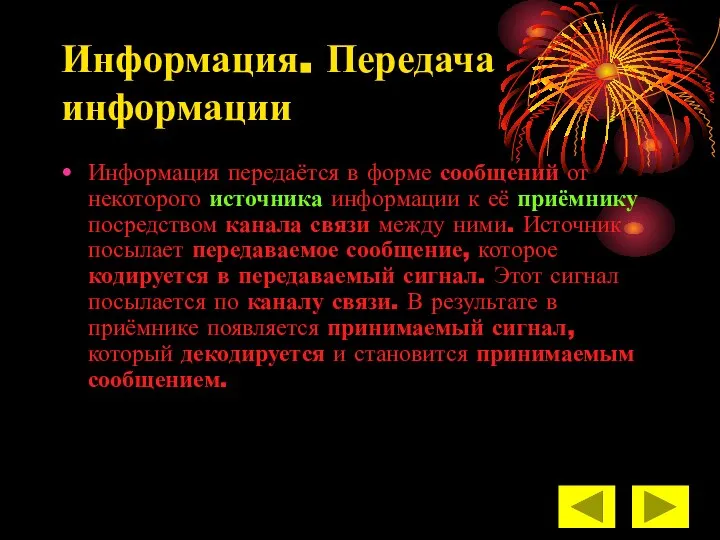 Информация. Передача информации

• Информация передаётся в форме сообщений от некоторого источника информации к её приёмнику посредством канала связи между ними. Источник посылает передаваемое сообщение, которое кодируется в передаваемый сигнал. Этот сигнал посылается по каналу связи. В результате в приёмнике появляется принимаемый сигнал, который декодируется и становится принимаемым сообщением.